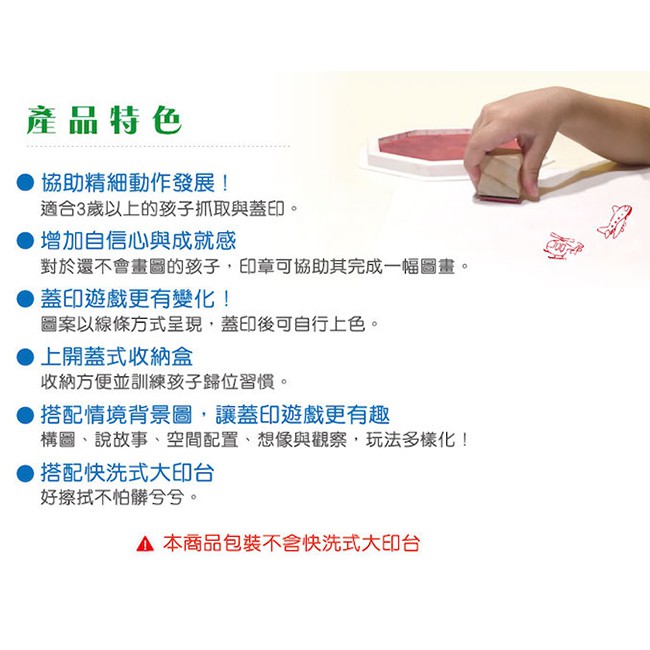 產品特色

• 協助精細動作發展！
適合3歲以上的孩子抓取與蓋印。

• 增加自信心與成就感
對於還不會畫圖的孩子，印章可協助其完成一幅圖畫。

• 蓋印遊戲更有變化！
圖案以線條方式呈現，蓋印後可自行上色。

• 上開蓋式收納盒
收納方便並訓練孩子歸位習慣。

• 搭配情境背景圖，讓蓋印遊戲更有趣
構圖、說故事、空間配置、想像與觀察，玩法多樣化！

• 搭配快洗式大印台
好擦拭不怕髒兮兮。

本商品包裝不含快洗式大印台